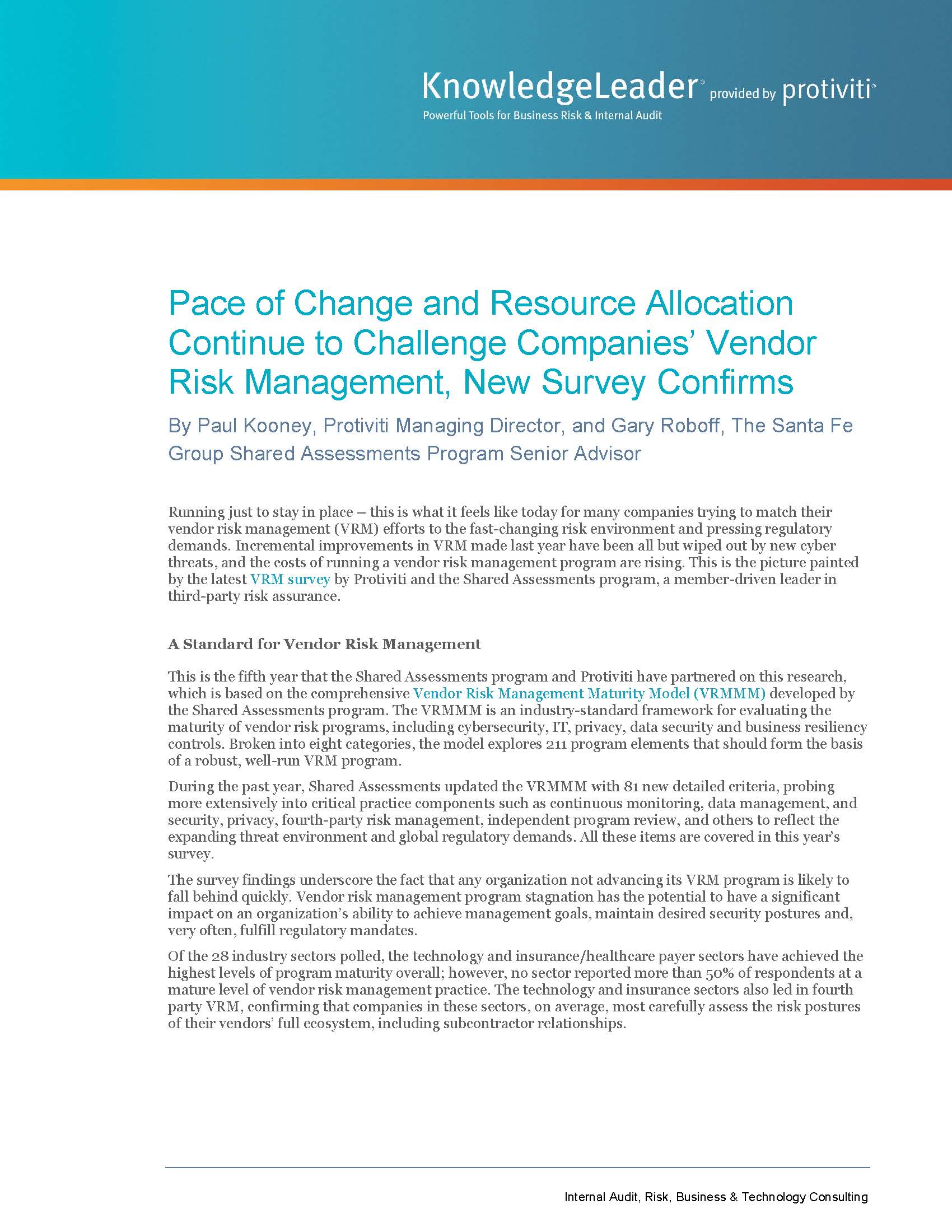 KnowledgeLeader® provided by protiviti®
Powerful Tools for Business Risk & Internal Audit

Pace of Change and Resource Allocation Continue to Challenge Companies' Vendor Risk Management, New Survey Confirms

By Paul Kooney, Protiviti Managing Director, and Gary Roboff, The Santa Fe Group Shared Assessments Program Senior Advisor

Running just to stay in place – this is what it feels like today for many companies trying to match their vendor risk management (VRM) efforts to the fast-changing risk environment and pressing regulatory demands. Incremental improvements in VRM made last year have been all but wiped out by new cyber threats, and the costs of running a vendor risk management program are rising. This is the picture painted by the latest VRM survey by Protiviti and the Shared Assessments program, a member-driven leader in third-party risk assurance.

A Standard for Vendor Risk Management

This is the fifth year that the Shared Assessments program and Protiviti have partnered on this research, which is based on the comprehensive Vendor Risk Management Maturity Model (VRMMM) developed by the Shared Assessments program. The VRMMM is an industry-standard framework for evaluating the maturity of vendor risk programs, including cybersecurity, IT, privacy, data security and business resiliency controls. Broken into eight categories, the model explores 211 program elements that should form the basis of a robust, well-run VRM program.

During the past year, Shared Assessments updated the VRMMM with 81 new detailed criteria, probing more extensively into critical practice components such as continuous monitoring, data management, and security, privacy, fourth-party risk management, independent program review, and others to reflect the expanding threat environment and global regulatory demands. All these items are covered in this year's survey.

The survey findings underscore the fact that any organization not advancing its VRM program is likely to fall behind quickly. Vendor risk management program stagnation has the potential to have a significant impact on an organization's ability to achieve management goals, maintain desired security postures and, very often, fulfill regulatory mandates.

Of the 28 industry sectors polled, the technology and insurance/healthcare payer sectors have achieved the highest levels of program maturity overall; however, no sector reported more than 50% of respondents at a mature level of vendor risk management practice. The technology and insurance sectors also led in fourth party VRM, confirming that companies in these sectors, on average, most carefully assess the risk postures of their vendors' full ecosystem, including subcontractor relationships.

Internal Audit, Risk, Business & Technology Consulting